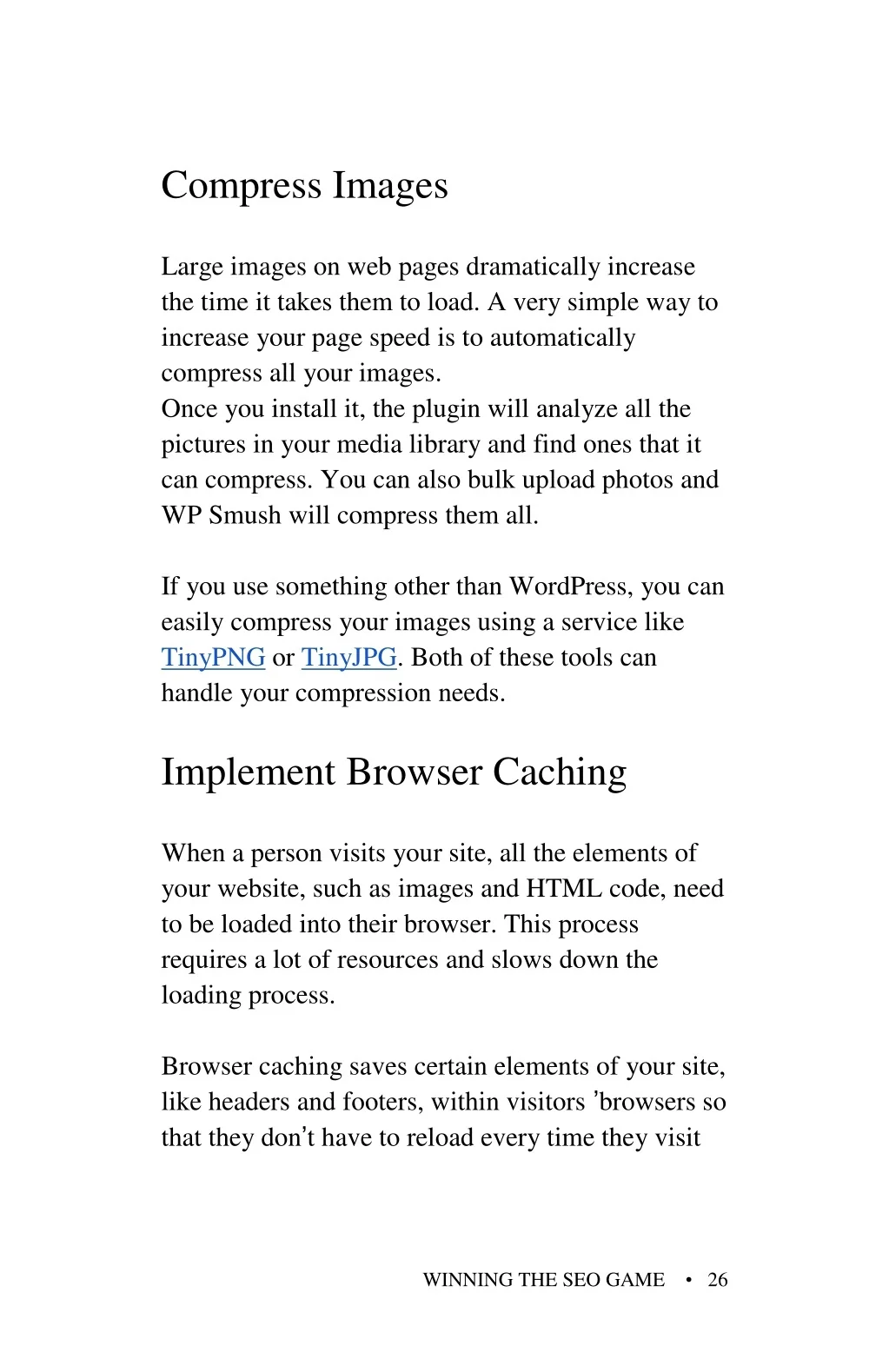 Compress Images

Large images on web pages dramatically increase the time it takes them to load. A very simple way to increase your page speed is to automatically compress all your images.
Once you install it, the plugin will analyze all the pictures in your media library and find ones that it can compress. You can also bulk upload photos and WP Smush will compress them all.

If you use something other than WordPress, you can easily compress your images using a service like TinyPNG or TinyJPG. Both of these tools can handle your compression needs.

Implement Browser Caching

When a person visits your site, all the elements of your website, such as images and HTML code, need to be loaded into their browser. This process requires a lot of resources and slows down the loading process.

Browser caching saves certain elements of your site, like headers and footers, within visitors ’browsers so that they don’t have to reload every time they visit

WINNING THE SEO GAME • 26